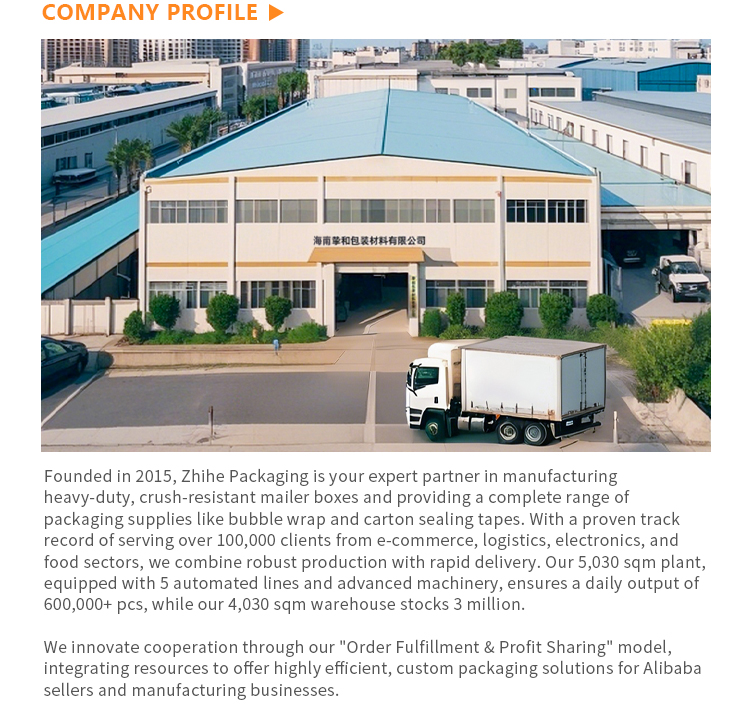 COMPANY PROFILE ▶

海南挚和包装材料有限公司

Founded in 2015, Zhihe Packaging is your expert partner in manufacturing heavy-duty, crush-resistant mailer boxes and providing a complete range of packaging supplies like bubble wrap and carton sealing tapes. With a proven track record of serving over 100,000 clients from e-commerce, logistics, electronics, and food sectors, we combine robust production with rapid delivery. Our 5,030 sqm plant, equipped with 5 automated lines and advanced machinery, ensures a daily output of 600,000+ pcs, while our 4,030 sqm warehouse stocks 3 million.

We innovate cooperation through our "Order Fulfillment & Profit Sharing" model, integrating resources to offer highly efficient, custom packaging solutions for Alibaba sellers and manufacturing businesses.